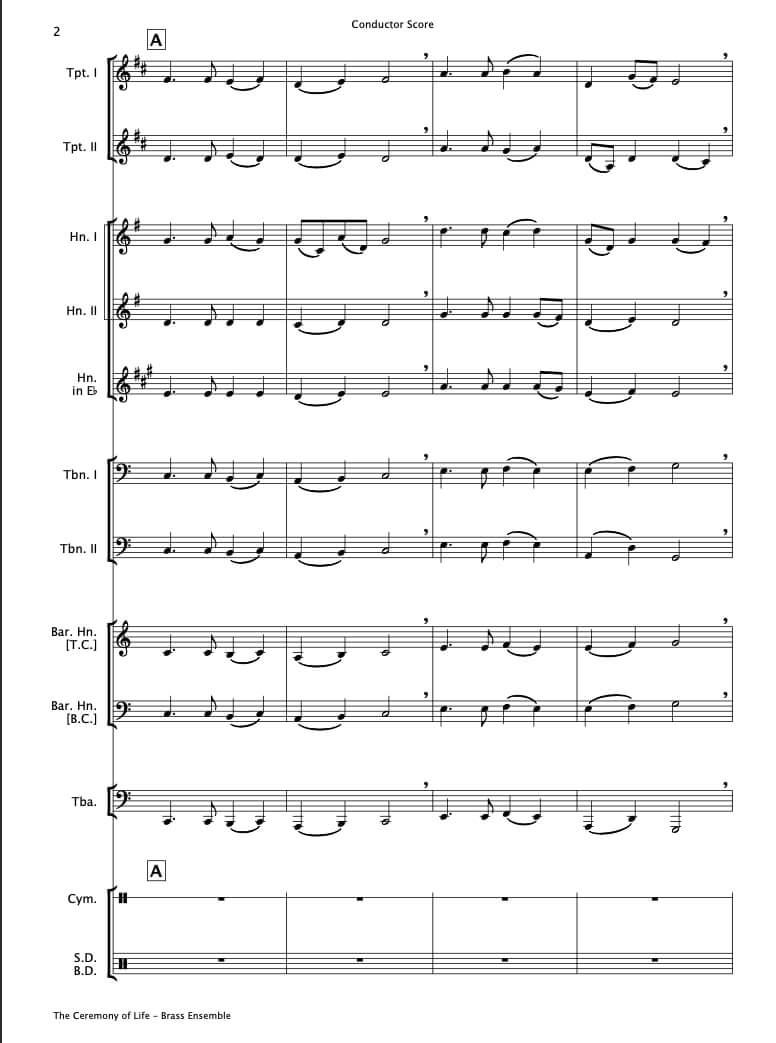 2

Conductor Score

A

Tpt. I

Tpt. II

Hn. I

Hn. II

Hn. in E♭

Tbn. I

Tbn. II

Bar. Hn. [T.C.]

Bar. Hn. [B.C.]

Tba.

A

Cym.

S.D. B.D.

The Ceremony of Life - Brass Ensemble